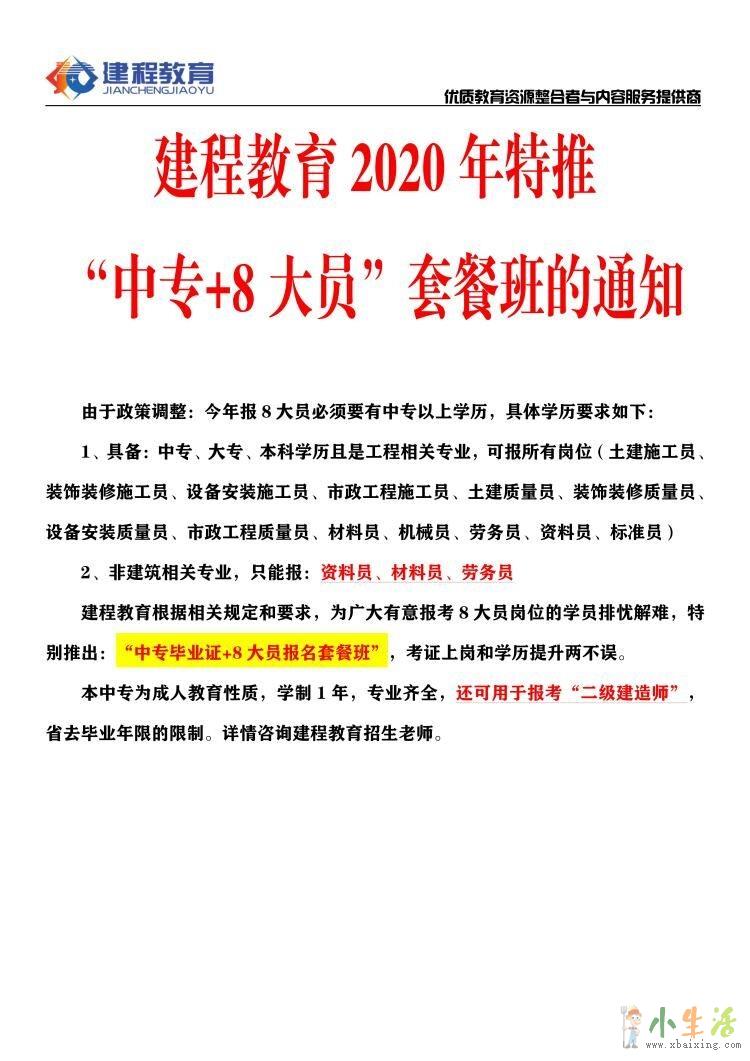 建程教育
JIANCHENGJIAOYU

优质教育资源整合者与内容服务提供商

建程教育 2020 年特推

“中专+8 大员”套餐班的通知

由于政策调整：今年报 8 大员必须要有中专以上学历，具体学历要求如下：

1、具备：中专、大专、本科学历且是工程相关专业，可报所有岗位（土建施工员、装饰装修施工员、设备安装施工员、市政工程施工员、土建质量员、装饰装修质量员、设备安装质量员、市政工程质量员、材料员、机械员、劳务员、资料员、标准员）

2、非建筑相关专业，只能报：资料员、材料员、劳务员

建程教育根据相关规定和要求，为广大有意报考 8 大员岗位的学员排忧解难，特别推出：“中专毕业证+8 大员报名套餐班”，考证上岗和学历提升两不误。

本中专为成人教育性质，学制 1 年，专业齐全，还可用于报考“二级建造师”，省去毕业年限的限制。详情咨询建程教育招生老师。

小生活
www.xbaixing.com